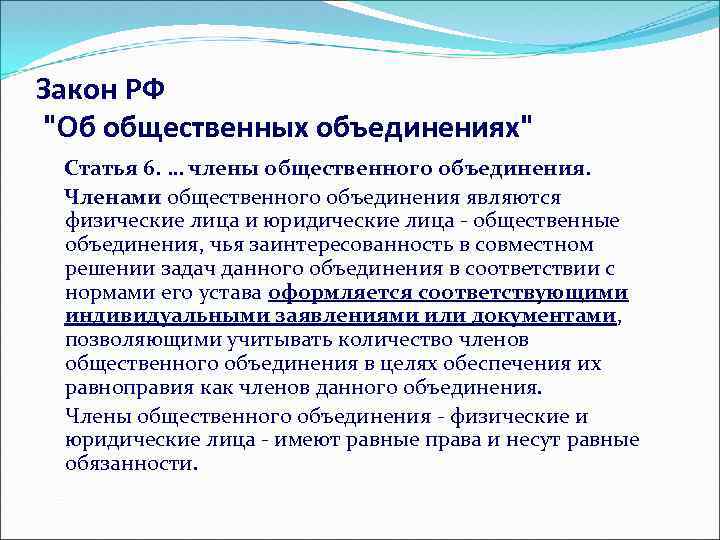 Закон РФ
"Об общественных объединениях"

Статья 6. ... члены общественного объединения.

Членами общественного объединения являются физические лица и юридические лица - общественные объединения, чья заинтересованность в совместном решении задач данного объединения в соответствии с нормами его устава оформляется соответствующими индивидуальными заявлениями или документами, позволяющими учитывать количество членов общественного объединения в целях обеспечения их равноправия как членов данного объединения.

Члены общественного объединения - физические и юридические лица - имеют равные права и несут равные обязанности.